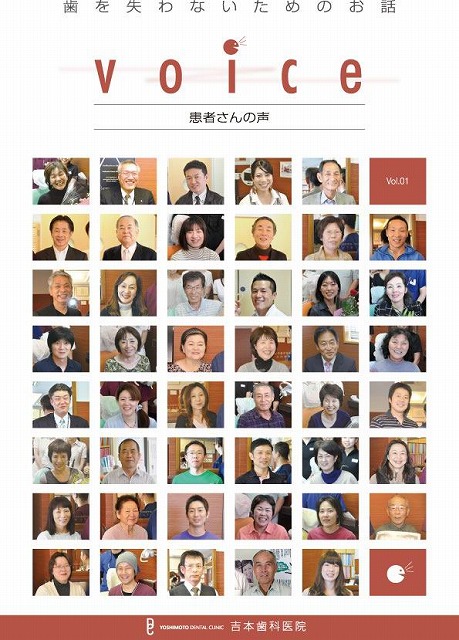 歯を失わないためのお話

voice

患者さんの声

Vol.01

YOSHIMOTO DENTAL CLINIC 吉本歯科医院